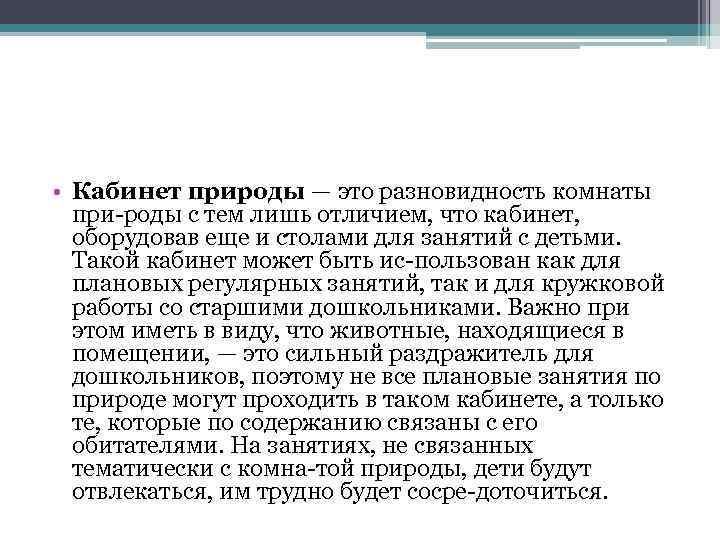 • Кабинет природы — это разновидность комнаты при-роды с тем лишь отличием, что кабинет, оборудовав еще и столами для занятий с детьми. Такой кабинет может быть ис-пользован как для плановых регулярных занятий, так и для кружковой работы со старшими дошкольниками. Важно при этом иметь в виду, что животные, находящиеся в помещении, — это сильный раздражитель для дошкольников, поэтому не все плановые занятия по природе могут проходить в таком кабинете, а только те, которые по содержанию связаны с его обитателями. На занятиях, не связанных тематически с комна-той природы, дети будут отвлекаться, им трудно будет сосре-доточиться.